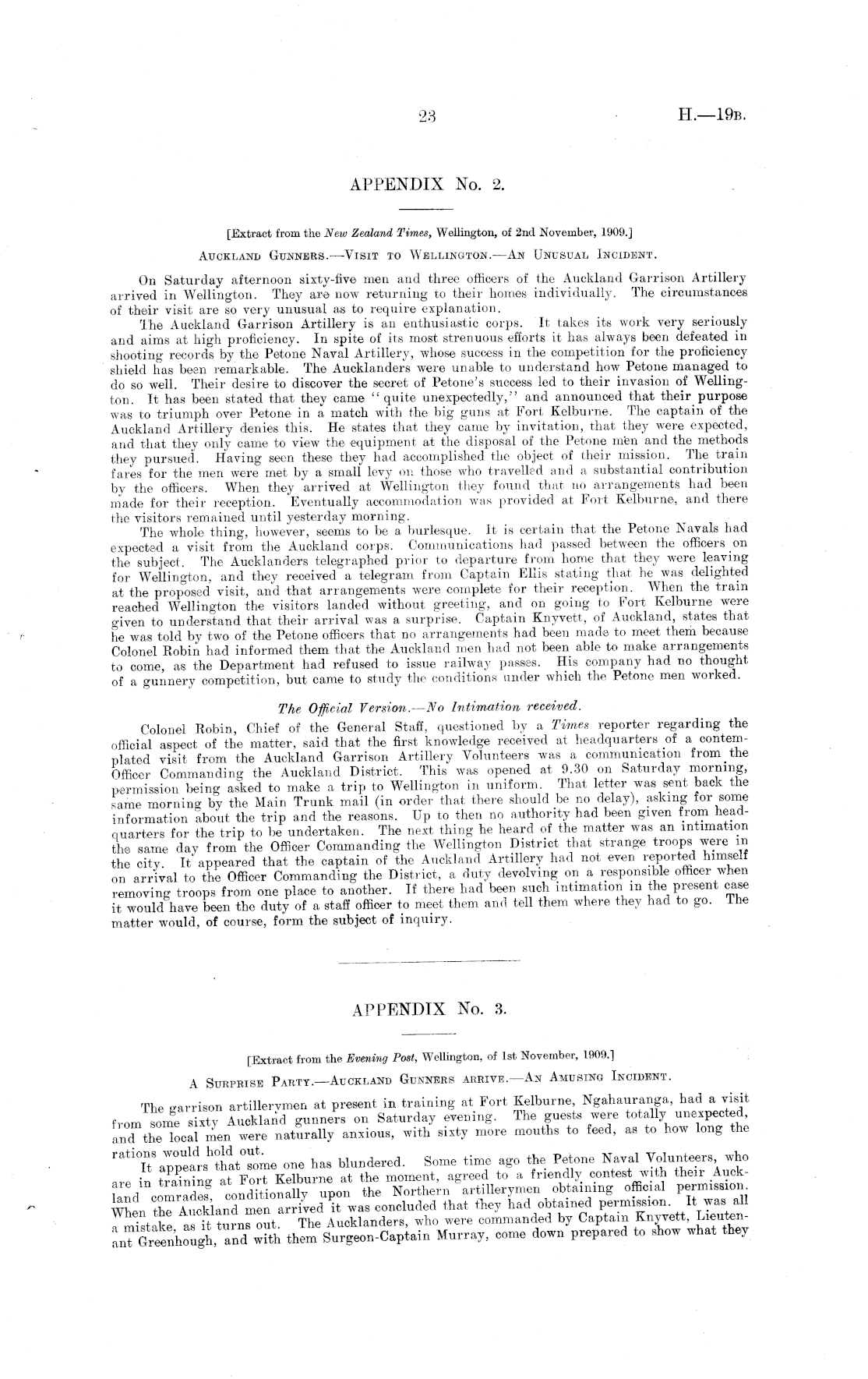 23

H.—19B.

APPENDIX No. 2.

[Extract from the New Zealand Times, Wellington, of 2nd November, 1909.]

AUCKLAND GUNNERS.—VISIT TO WELLINGTON.—AN UNUSUAL INCIDENT.

On Saturday afternoon sixty-five men and three officers of the Auckland Garrison Artillery arrived in Wellington. They are now returning to their homes individually. The circumstances of their visit are so very unusual as to require explanation.

The Auckland Garrison Artillery is an enthusiastic corps. It takes its work very seriously and aims at high proficiency. In spite of its most strenuous efforts it has always been defeated in shooting records by the Petone Naval Artillery, whose success in the competition for the proficiency shield has been remarkable. The Aucklanders were unable to understand how Petone managed to do so well. Their desire to discover the secret of Petone's success led to their invasion of Wellington. It has been stated that they came "quite unexpectedly," and announced that their purpose was to triumph over Petone in a match with the big guns at Fort Kelburne. The captain of the Auckland Artillery denies this. He states that they came by invitation, that they were expected, and that they only came to view the equipment at the disposal of the Petone men and the methods they pursued. Having seen these they had accomplished the object of their mission. The train fares for the men were met by a small levy on those who travelled and a substantial contribution by the officers. When they arrived at Wellington they found that no arrangements had been made for their reception. Eventually accommodation was provided at Fort Kelburne, and there the visitors remained until yesterday morning.

The whole thing, however, seems to be a burlesque. It is certain that the Petone Navals had expected a visit from the Auckland corps. Communications had passed between the officers on the subject. The Aucklanders telegraphed prior to departure from home that they were leaving for Wellington, and they received a telegram from Captain Ellis stating that he was delighted at the proposed visit, and that arrangements were complete for their reception. When the train reached Wellington the visitors landed without greeting, and on going to Fort Kelburne were given to understand that their arrival was a surprise. Captain Knyvett, of Auckland, states that he was told by two of the Petone officers that no arrangements had been made to meet them because Colonel Robin had informed them that the Auckland men had not been able to make arrangements to come, as the Department had refused to issue railway passes. His company had no thought of a gunnery competition, but came to study the conditions under which the Petone men worked.

The Official Version.—No Intimation received.

Colonel Robin, Chief of the General Staff, questioned by a Times reporter regarding the official aspect of the matter, said that the first knowledge received at headquarters of a contemplated visit from the Auckland Garrison Artillery Volunteers was a communication from the Officer Commanding the Auckland District. This was opened at 9.30 on Saturday morning, permission being asked to make a trip to Wellington in uniform. That letter was sent back the same morning by the Main Trunk mail (in order that there should be no delay), asking for some information about the trip and the reasons. Up to then no authority had been given from headquarters for the trip to be undertaken. The next thing he heard of the matter was an intimation the same day from the Officer Commanding the Wellington District that strange troops were in the city. It appeared that the captain of the Auckland Artillery had not even reported himself on arrival to the Officer Commanding the District, a duty devolving on a responsible officer when removing troops from one place to another. If there had been such intimation in the present case it would have been the duty of a staff officer to meet them and tell them where they had to go. The matter would, of course, form the subject of inquiry.

APPENDIX No. 3.

[Extract from the Evening Post, Wellington, of 1st November, 1909.]

A SURPRISE PARTY.—AUCKLAND GUNNERS ARRIVE.—AN AMUSING INCIDENT.

The garrison artillerymen at present in training at Fort Kelburne, Ngahauranga, had a visit from some sixty Auckland gunners on Saturday evening. The guests were totally unexpected, and the local men were naturally anxious, with sixty more mouths to feed, as to how long the rations would hold out.

It appears that some one has blundered. Some time ago the Petone Naval Volunteers, who are in training at Fort Kelburne at the moment, agreed to a friendly contest with their Auckland comrades, conditionally upon the Northern artillerymen obtaining official permission. When the Auckland men arrived it was concluded that they had obtained permission. It was all a mistake, as it turns out. The Aucklanders, who were commanded by Captain Knyvett, Lieutenant Greenhough, and with them Surgeon-Captain Murray, come down prepared to show what they